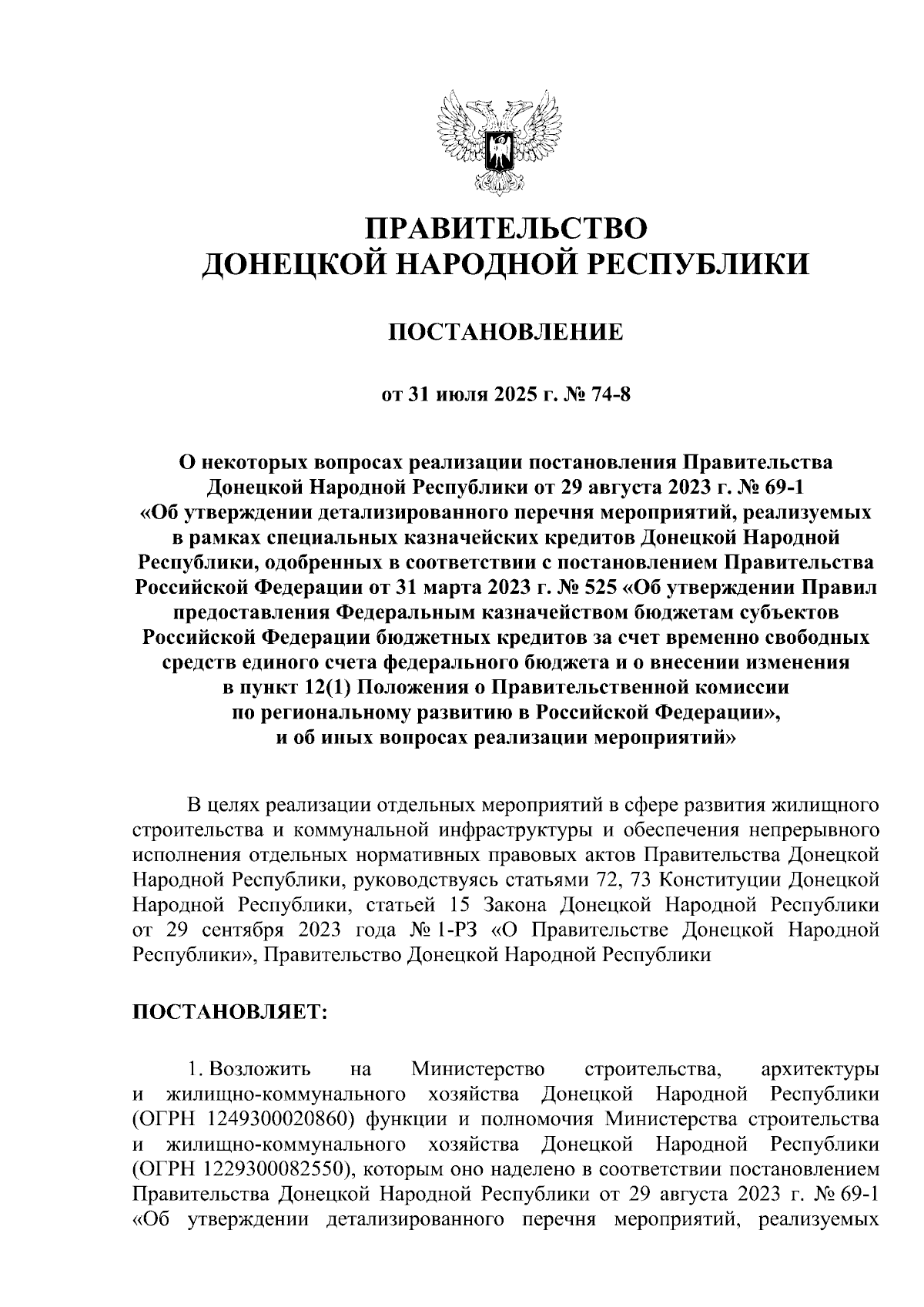 ПРАВИТЕЛЬСТВО
ДОНЕЦКОЙ НАРОДНОЙ РЕСПУБЛИКИ

ПОСТАНОВЛЕНИЕ

от 31 июля 2025 г. № 74-8

О некоторых вопросах реализации постановления Правительства Донецкой Народной Республики от 29 августа 2023 г. № 69-1 «Об утверждении детализированного перечня мероприятий, реализуемых в рамках специальных казначейских кредитов Донецкой Народной Республики, одобренных в соответствии с постановлением Правительства Российской Федерации от 31 марта 2023 г. № 525 «Об утверждении Правил предоставления Федеральным казначейством бюджетам субъектов Российской Федерации бюджетных кредитов за счет временно свободных средств единого счета федерального бюджета и о внесении изменения в пункт 12(1) Положения о Правительственной комиссии по региональному развитию в Российской Федерации», и об иных вопросах реализации мероприятий»

В целях реализации отдельных мероприятий в сфере развития жилищного строительства и коммунальной инфраструктуры и обеспечения непрерывного исполнения отдельных нормативных правовых актов Правительства Донецкой Народной Республики, руководствуясь статьями 72, 73 Конституции Донецкой Народной Республики, статьей 15 Закона Донецкой Народной Республики от 29 сентября 2023 года № 1-РЗ «О Правительстве Донецкой Народной Республики», Правительство Донецкой Народной Республики

ПОСТАНОВЛЯЕТ:

1. Возложить на Министерство строительства, архитектуры и жилищно-коммунального хозяйства Донецкой Народной Республики (ОГРН 1249300020860) функции и полномочия Министерства строительства и жилищно-коммунального хозяйства Донецкой Народной Республики (ОГРН 1229300082550), которым оно наделено в соответствии постановлением Правительства Донецкой Народной Республики от 29 августа 2023 г. № 69-1 «Об утверждении детализированного перечня мероприятий, реализуемых